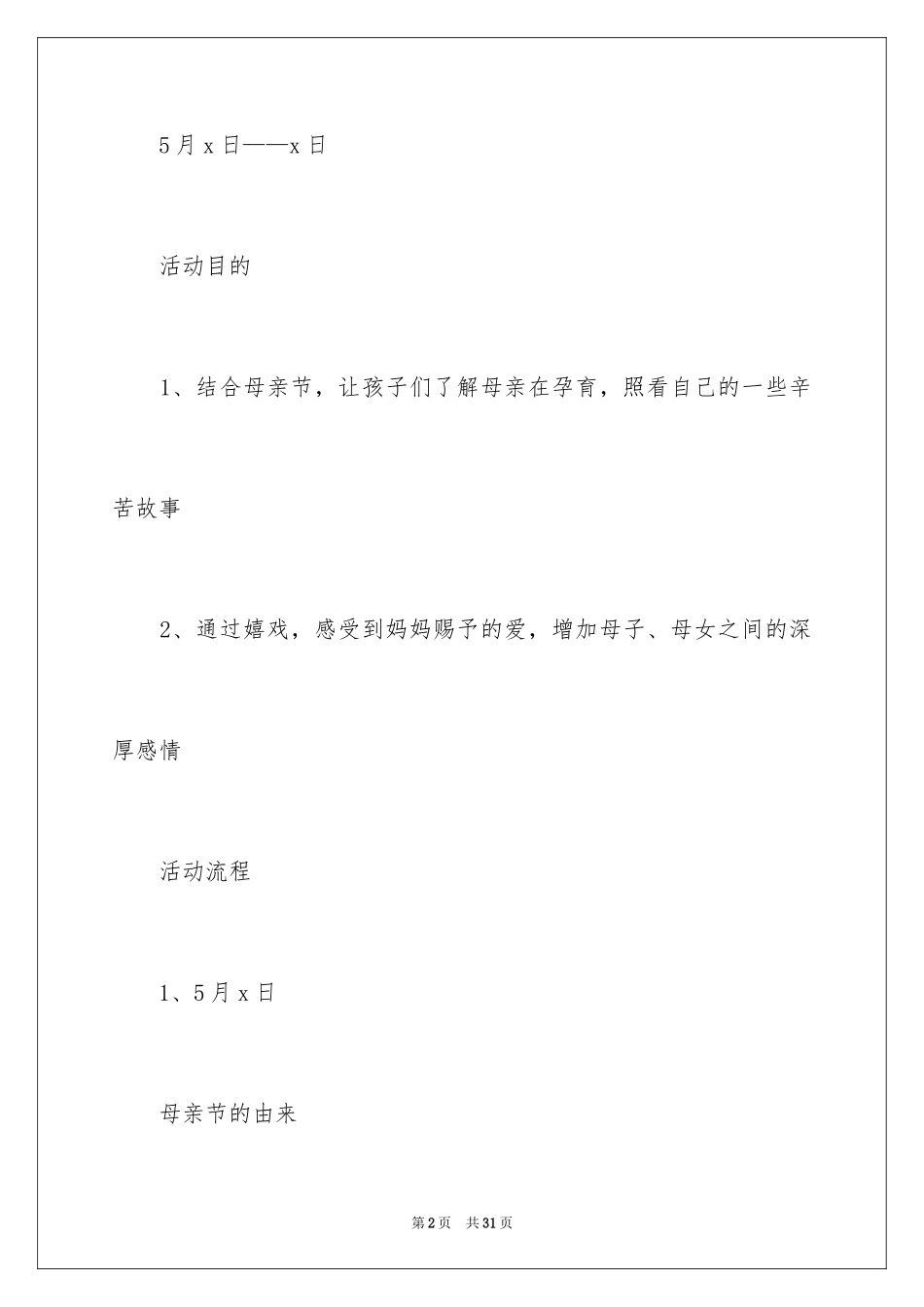 5月x日——x日

活动目的

1、结合母亲节，让孩子们了解母亲在孕育，照看自己的一些辛苦故事

2、通过嬉戏，感受到妈妈赐予的爱，增加母子、母女之间的深厚感情

活动流程

1、5月x日

母亲节的由来

第2页 共31页